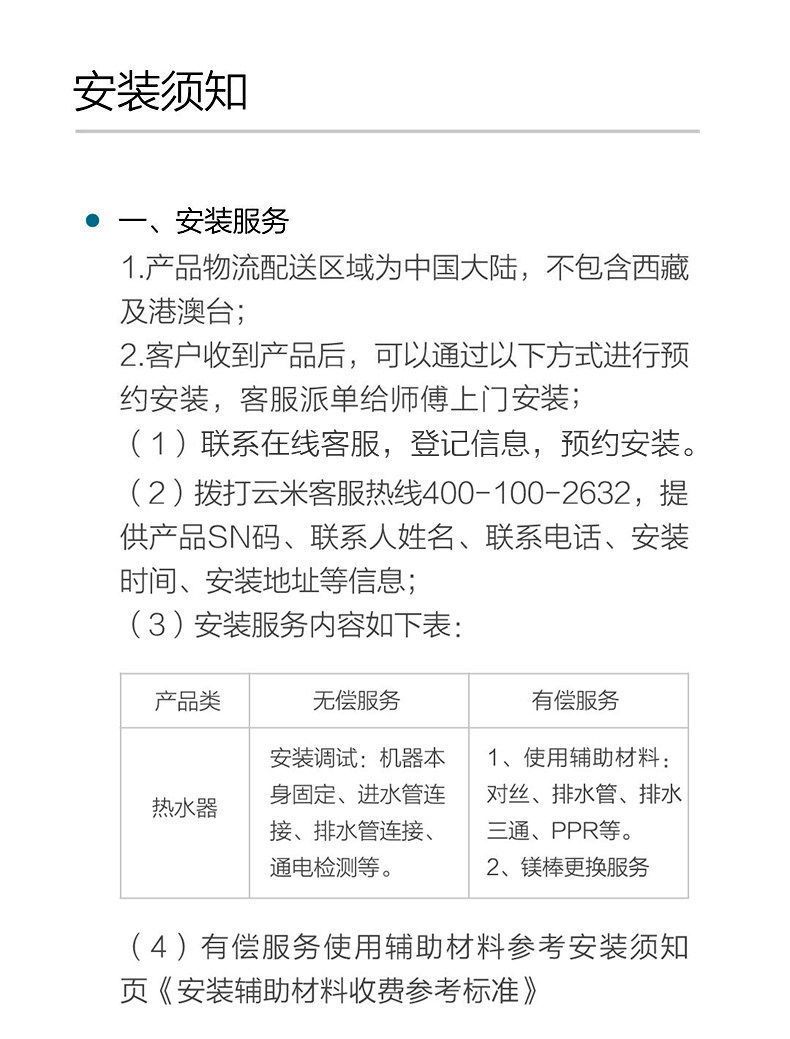 安装须知

一、安装服务

1.产品物流配送区域为中国大陆，不包含西藏及港澳台；

2.客户收到产品后，可以通过以下方式进行预约安装，客服派单给师傅上门安装；

（1）联系在线客服，登记信息，预约安装。

（2）拨打云米客服热线400-100-2632，提供产品SN码、联系人姓名、联系电话、安装时间、安装地址等信息；

（3）安装服务内容如下表：

| 产品类 | 无偿服务 | 有偿服务 |
|---|---|---|
| 热水器 | 安装调试：机器本身固定、进水管连接、排水管连接、通电检测等。 | 1、使用辅助材料：对丝、排水管、排水三通、PPR等。 2、镁棒更换服务 |

（4）有偿服务使用辅助材料参考安装须知页《安装辅助材料收费参考标准》